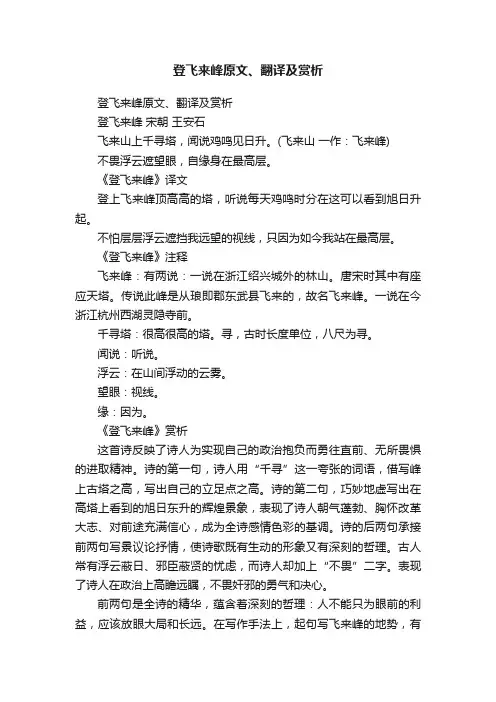 登飞来峰原文、翻译及赏析

登飞来峰原文、翻译及赏析

登飞来峰 宋朝 王安石

飞来山上千寻塔，闻说鸡鸣见日升。(飞来山 一作：飞来峰)

不畏浮云遮望眼，自缘身在最高层。

《登飞来峰》译文

登上飞来峰顶高高的塔，听说每天鸡鸣时分在这可以看到旭日升起。

不怕层层浮云遮挡我远望的视线，只因为如今我站在最高层。

《登飞来峰》注释

飞来峰：有两说：一说在浙江绍兴城外的林山。唐宋时其中有座应天塔。传说此峰是从琅即郡东武县飞来的，故名飞来峰。一说在今浙江杭州西湖灵隐寺前。

千寻塔：很高很高的塔。寻，古时长度单位，八尺为寻。

闻说：听说。

浮云：在山间浮动的云雾。

望眼：视线。

缘：因为。

《登飞来峰》赏析

这首诗反映了诗人为实现自己的政治抱负而勇往直前、无所畏惧的进取精神。诗的第一句，诗人用“千寻”这一夸张的词语，借写峰上古塔之高，写出自己的立足点之高。诗的第二句，巧妙地虚写出在高塔上看到的旭日东升的辉煌景象，表现了诗人朝气蓬勃、胸怀改革大志、对前途充满信心，成为全诗感情色彩的基调。诗的后两句承接前两句写景议论抒情，使诗歌既有生动的形象又有深刻的哲理。古人常有浮云蔽日、邪臣蔽贤的忧虑，而诗人却加上“不畏”二字。表现了诗人在政治上高瞻远瞩，不畏奸邪的勇气和决心。

前两句是全诗的精华，蕴含着深刻的哲理：人不能只为眼前的利益，应该放眼大局和长远。在写作手法上，起句写飞来峰的地势，有